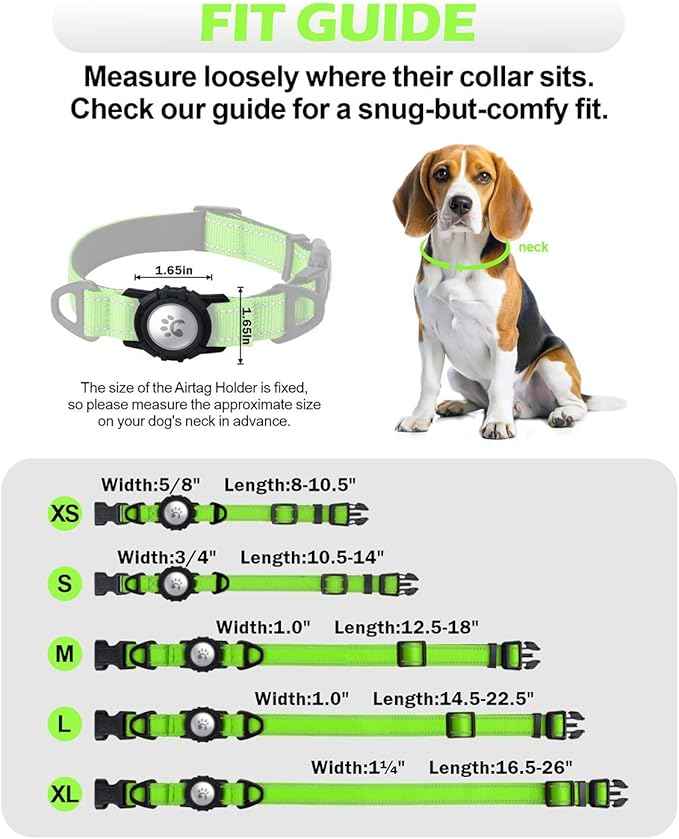 FIT GUIDE

Measure loosely where their collar sits. Check our guide for a snug-but-comfy fit.

1.65in

1.65in

neck

The size of the Airtag Holder is fixed, so please measure the approximate size on your dog's neck in advance.

XS Width:5/8" Length:8-10.5"

S Width:3/4" Length:10.5-14"

M Width:1.0" Length:12.5-18"

L Width:1.0" Length:14.5-22.5"

XL Width:1¼" Length:16.5-26"